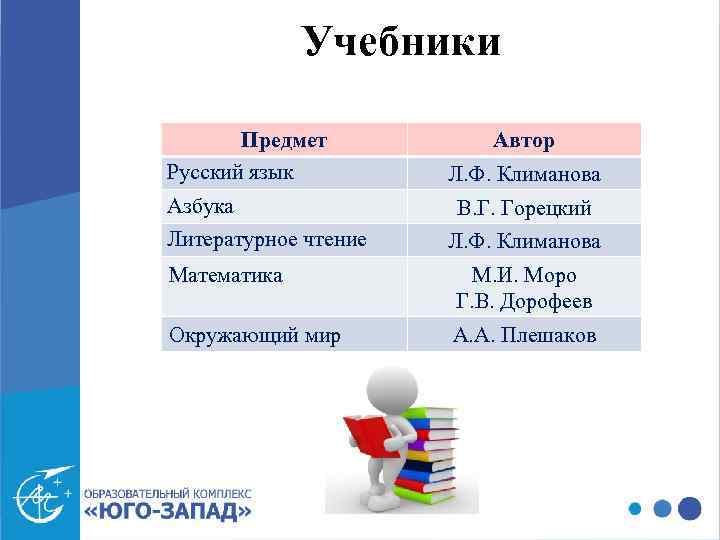 Учебники

| Предмет | Автор |
|---|---|
| Русский язык | Л.Ф. Климанова |
| Азбука | В.Г. Горецкий |
| Литературное чтение | Л.Ф. Климанова |
| Математика | М.И. Моро Г.В. Дорофеев |
| Окружающий мир | А.А. Плешаков |

ОБРАЗОВАТЕЛЬНЫЙ КОМПЛЕКС
«ЮГО-ЗАПАД»